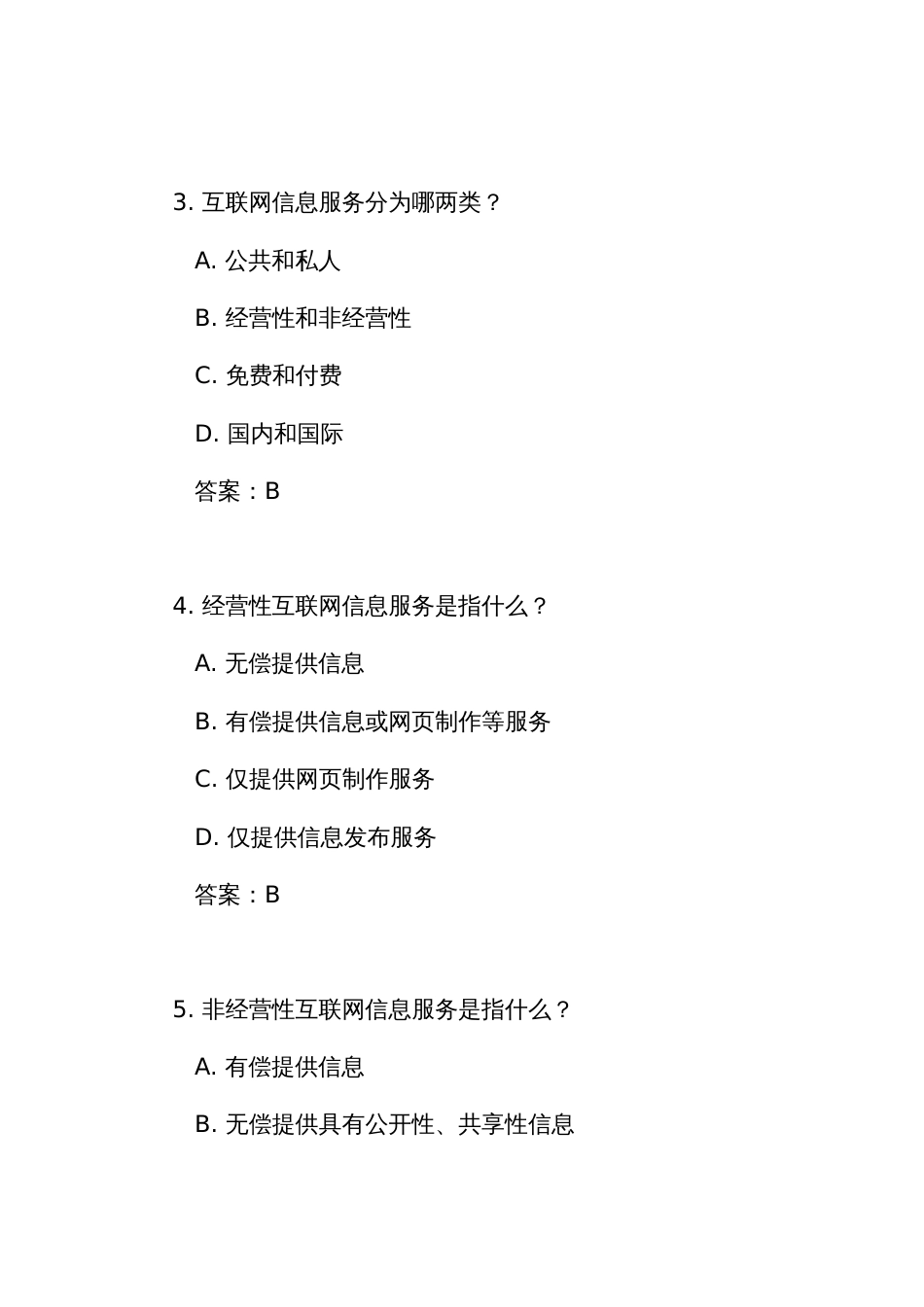 3. 互联网信息服务分为哪两类？

A. 公共和私人

B. 经营性和非经营性

C. 免费和付费

D. 国内和国际

答案：B

4. 经营性互联网信息服务是指什么？

A. 无偿提供信息

B. 有偿提供信息或网页制作等服务

C. 仅提供网页制作服务

D. 仅提供信息发布服务

答案：B

5. 非经营性互联网信息服务是指什么？

A. 有偿提供信息

B. 无偿提供具有公开性、共享性信息